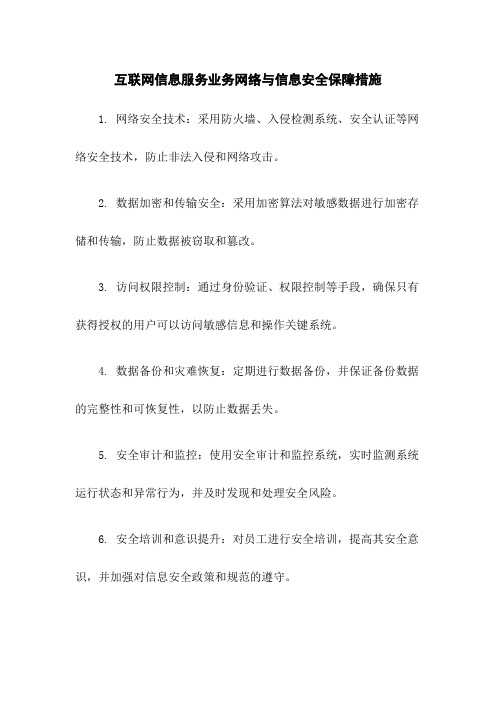 互联网信息服务业务网络与信息安全保障措施

1. 网络安全技术：采用防火墙、入侵检测系统、安全认证等网络安全技术，防止非法入侵和网络攻击。

2. 数据加密和传输安全：采用加密算法对敏感数据进行加密存储和传输，防止数据被窃取和篡改。

3. 访问权限控制：通过身份验证、权限控制等手段，确保只有获得授权的用户可以访问敏感信息和操作关键系统。

4. 数据备份和灾难恢复：定期进行数据备份，并保证备份数据的完整性和可恢复性，以防止数据丢失。

5. 安全审计和监控：使用安全审计和监控系统，实时监测系统运行状态和异常行为，并及时发现和处理安全风险。

6. 安全培训和意识提升：对员工进行安全培训，提高其安全意识，并加强对信息安全政策和规范的遵守。